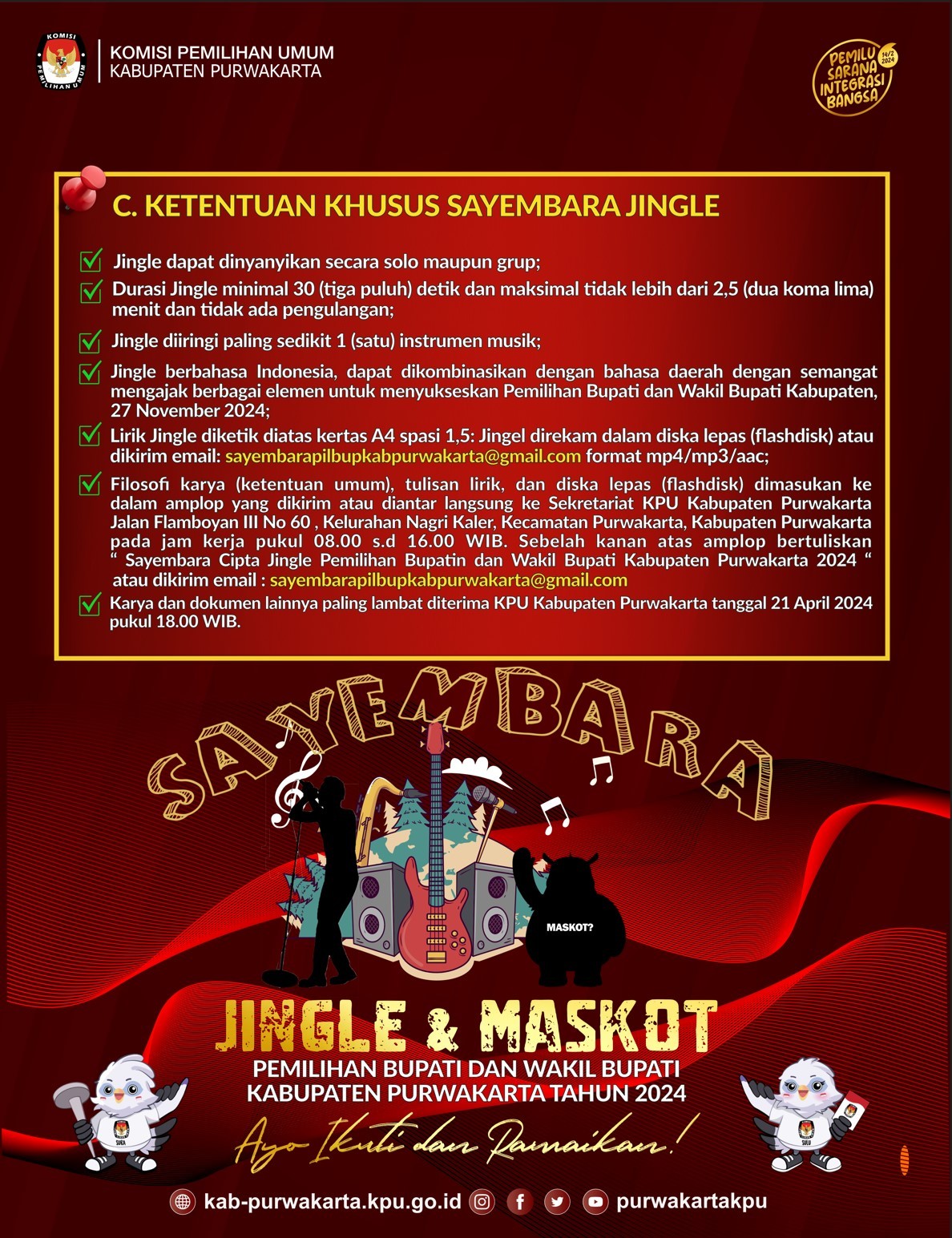 KOMISI PEMILIHAN UMUM
KABUPATEN PURWAKARTA

PEMILU SARANA INTEGRASI BANGSA 14/2 2024

C. KETENTUAN KHUSUS SAYEMBARA JINGLE

☑ Jingle dapat dinyanyikan secara solo maupun grup;

☑ Durasi Jingle minimal 30 (tiga puluh) detik dan maksimal tidak lebih dari 2,5 (dua koma lima) menit dan tidak ada pengulangan;

☑ Jingle diiringi paling sedikit 1 (satu) instrumen musik;

☑ Jingle berbahasa Indonesia, dapat dikombinasikan dengan bahasa daerah dengan semangat mengajak berbagai elemen untuk menyukseskan Pemilihan Bupati dan Wakil Bupati Kabupaten, 27 November 2024;

☑ Lirik Jingle diketik diatas kertas A4 spasi 1,5: Jingel direkam dalam diska lepas (flashdisk) atau dikirim email: sayembarapilbupkabpurwakarta@gmail.com format mp4/mp3/aac;

☑ Filosofi karya (ketentuan umum), tulisan lirik, dan diska lepas (flashdisk) dimasukan ke dalam amplop yang dikirim atau diantar langsung ke Sekretariat KPU Kabupaten Purwakarta Jalan Flamboyan III No 60 , Kelurahan Nagri Kaler, Kecamatan Purwakarta, Kabupaten Purwakarta pada jam kerja pukul 08.00 s.d 16.00 WIB. Sebelah kanan atas amplop bertuliskan " Sayembara Cipta Jingle Pemilihan Bupatin dan Wakil Bupati Kabupaten Purwakarta 2024 " atau dikirim email : sayembarapilbupkabpurwakarta@gmail.com

☑ Karya dan dokumen lainnya paling lambat diterima KPU Kabupaten Purwakarta tanggal 21 April 2024 pukul 18.00 WIB.

SAYEMBARA

MASKOT?

JINGLE & MASKOT
PEMILIHAN BUPATI DAN WAKIL BUPATI
KABUPATEN PURWAKARTA TAHUN 2024

Ayo Ikuti dan Ramaikan!

kab-purwakarta.kpu.go.id purwakartakpu